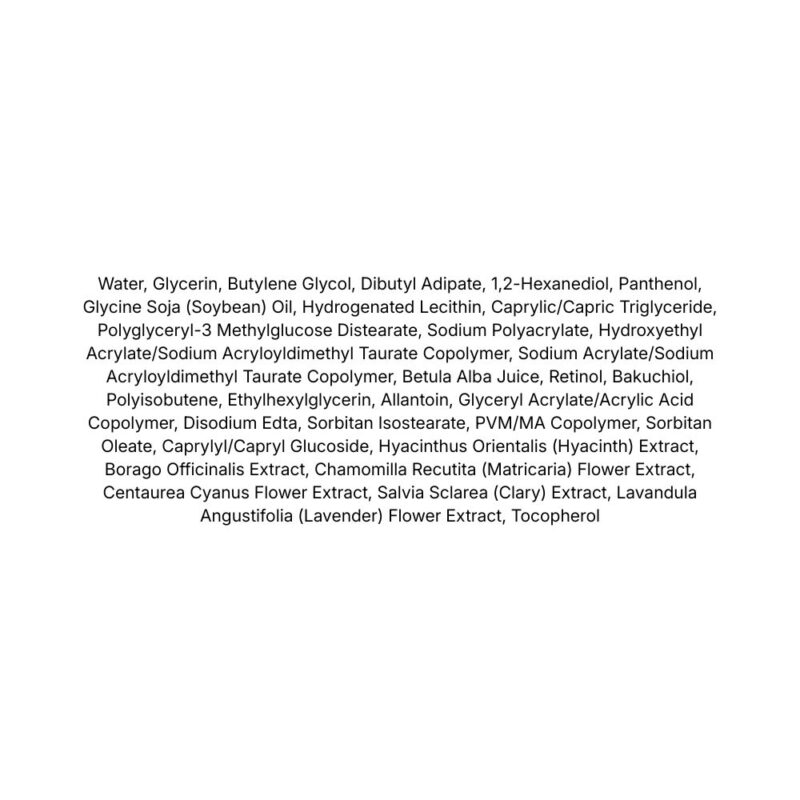 Water, Glycerin, Butylene Glycol, Dibutyl Adipate, 1,2-Hexanediol, Panthenol, Glycine Soja (Soybean) Oil, Hydrogenated Lecithin, Caprylic/Capric Triglyceride, Polyglyceryl-3 Methylglucose Distearate, Sodium Polyacrylate, Hydroxyethyl Acrylate/Sodium Acryloyldimethyl Taurate Copolymer, Sodium Acrylate/Sodium Acryloyldimethyl Taurate Copolymer, Betula Alba Juice, Retinol, Bakuchiol, Polyisobutene, Ethylhexylglycerin, Allantoin, Glyceryl Acrylate/Acrylic Acid Copolymer, Disodium Edta, Sorbitan Isostearate, PVM/MA Copolymer, Sorbitan Oleate, Caprylyl/Capryl Glucoside, Hyacinthus Orientalis (Hyacinth) Extract, Borago Officinalis Extract, Chamomilla Recutita (Matricaria) Flower Extract, Centaurea Cyanus Flower Extract, Salvia Sclarea (Clary) Extract, Lavandula Angustifolia (Lavender) Flower Extract, Tocopherol